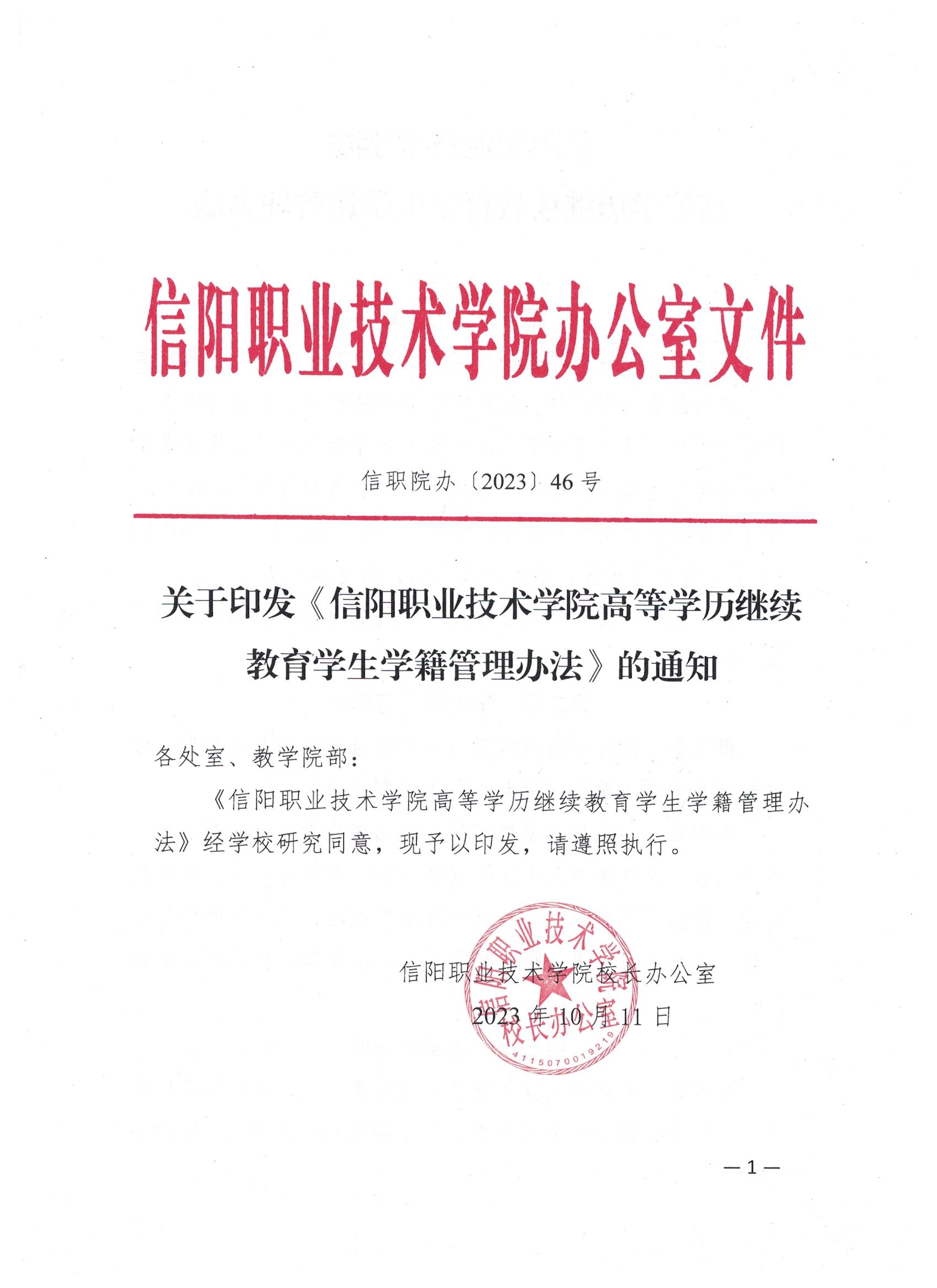 信阳职业技术学院办公室文件

信职院办〔2023〕46号

关于印发《信阳职业技术学院高等学历继续教育学生学籍管理办法》的通知

各处室、教学院部：

《信阳职业技术学院高等学历继续教育学生学籍管理办法》经学校研究同意，现予以印发，请遵照执行。

信阳职业技术学院校长办公室
2023年10月11日

信阳职业技术学院 校长办公室 4115070019219

—1—